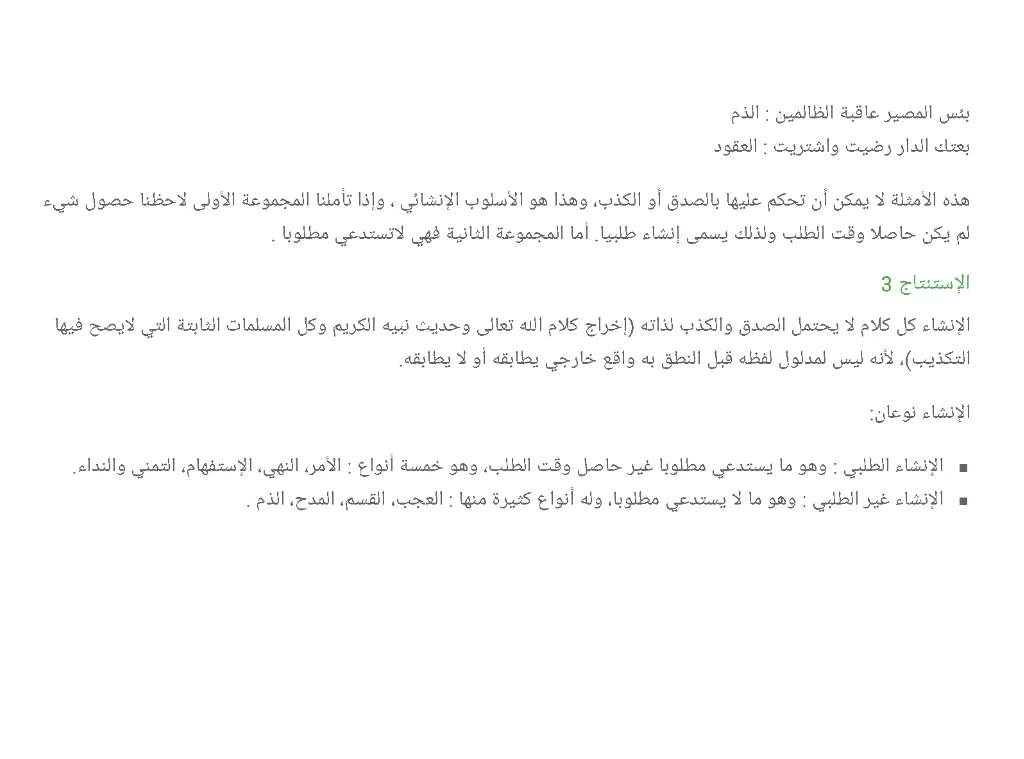 بئس المصير عاقبة الظالمين : الذم
بعتك الدار رضيت واشتريت : العقود

هذه الأمثلة لا يمكن أن تحكم عليها بالصدق أو الكذب، وهذا هو الأسلوب الإنشائي ، وإذا تأملنا المجموعة الأولى لاحظنا حصول شيء لم يكن حاصلا وقت الطلب ولذلك يسمى إنشاء طلبيا. أما المجموعة الثانية فهي لاتستدعي مطلوبا .

الإستنتاج 3

الإنشاء كل كلام لا يحتمل الصدق والكذب لذاته (إخراج كلام الله تعالى وحديث نبيه الكريم وكل المسلمات الثابتة التي لايصح فيها التكذيب)، لأنه ليس لمدلول لفظه قبل النطق به واقع خارجي يطابقه أو لا يطابقه.

الإنشاء نوعان:

▪ الإنشاء الطلبي : وهو ما يستدعي مطلوبا غير حاصل وقت الطلب، وهو خمسة أنواع : الأمر، النهي، الإستفهام، التمني والنداء.
▪ الإنشاء غير الطلبي : وهو ما لا يستدعي مطلوبا، وله أنواع كثيرة منها : العجب، القسم، المدح، الذم .